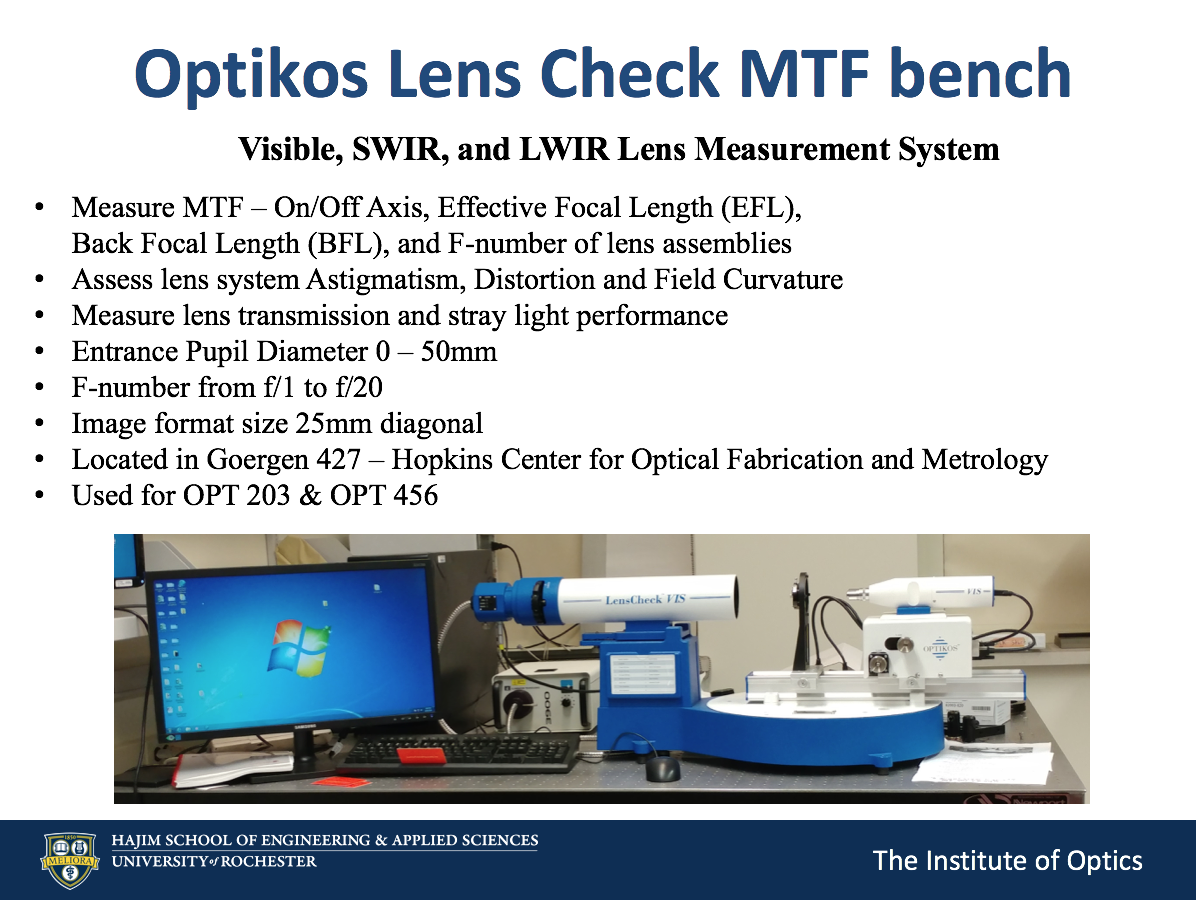 Optikos Lens Check MTF bench

Visible, SWIR, and LWIR Lens Measurement System

• Measure MTF – On/Off Axis, Effective Focal Length (EFL), Back Focal Length (BFL), and F-number of lens assemblies
• Assess lens system Astigmatism, Distortion and Field Curvature
• Measure lens transmission and stray light performance
• Entrance Pupil Diameter 0 – 50mm
• F-number from f/1 to f/20
• Image format size 25mm diagonal
• Located in Goergen 427 – Hopkins Center for Optical Fabrication and Metrology
• Used for OPT 203 & OPT 456

LensCheck VIS

VIS

OPTIKOS

SAMSUNG

1850 MELIORA

HAJIM SCHOOL OF ENGINEERING & APPLIED SCIENCES
UNIVERSITY of ROCHESTER

The Institute of Optics